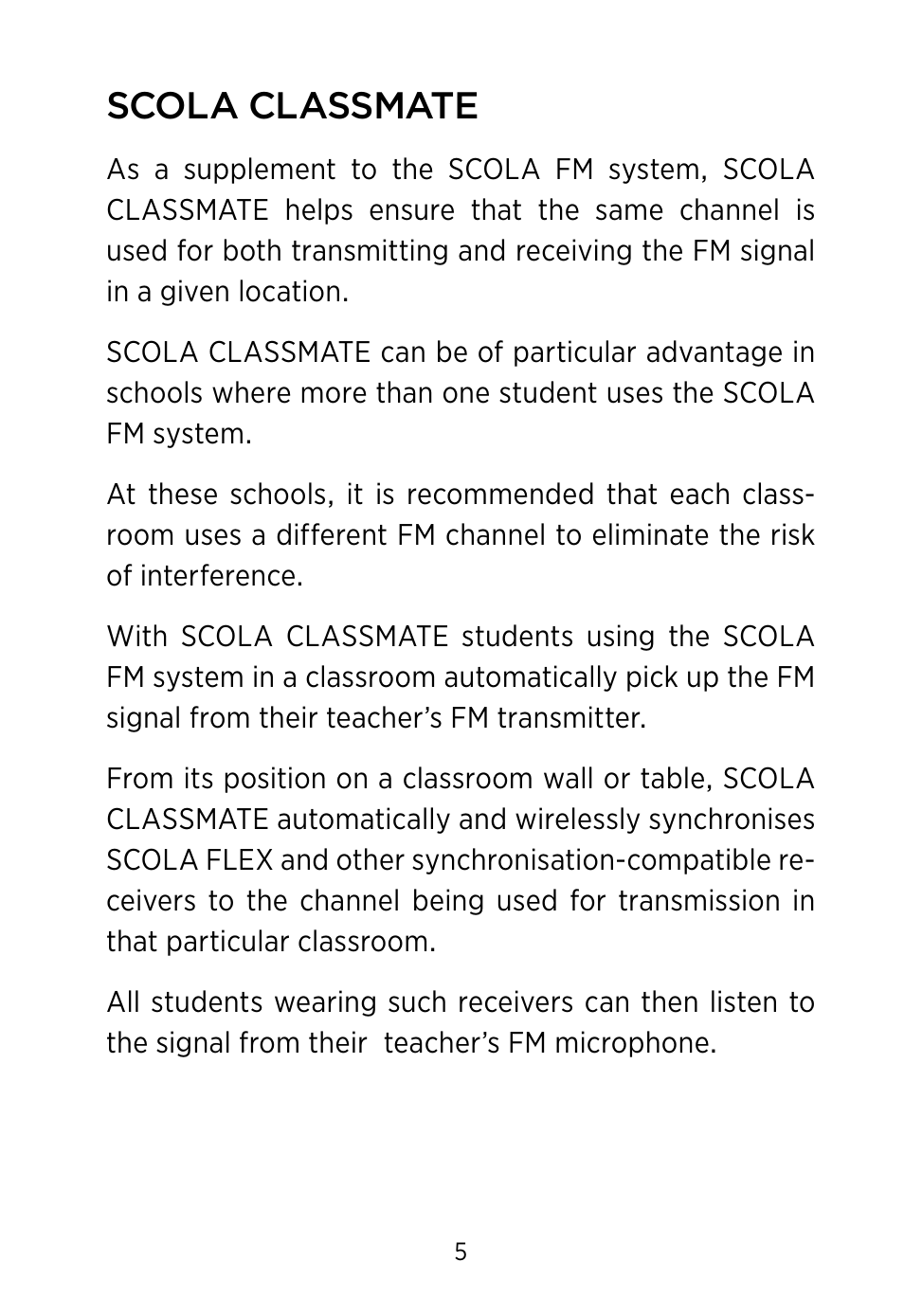 SCOLA CLASSMATE

As a supplement to the SCOLA FM system, SCOLA CLASSMATE helps ensure that the same channel is used for both transmitting and receiving the FM signal in a given location.

SCOLA CLASSMATE can be of particular advantage in schools where more than one student uses the SCOLA FM system.

At these schools, it is recommended that each classroom uses a different FM channel to eliminate the risk of interference.

With SCOLA CLASSMATE students using the SCOLA FM system in a classroom automatically pick up the FM signal from their teacher's FM transmitter.

From its position on a classroom wall or table, SCOLA CLASSMATE automatically and wirelessly synchronises SCOLA FLEX and other synchronisation-compatible receivers to the channel being used for transmission in that particular classroom.

All students wearing such receivers can then listen to the signal from their teacher's FM microphone.

5